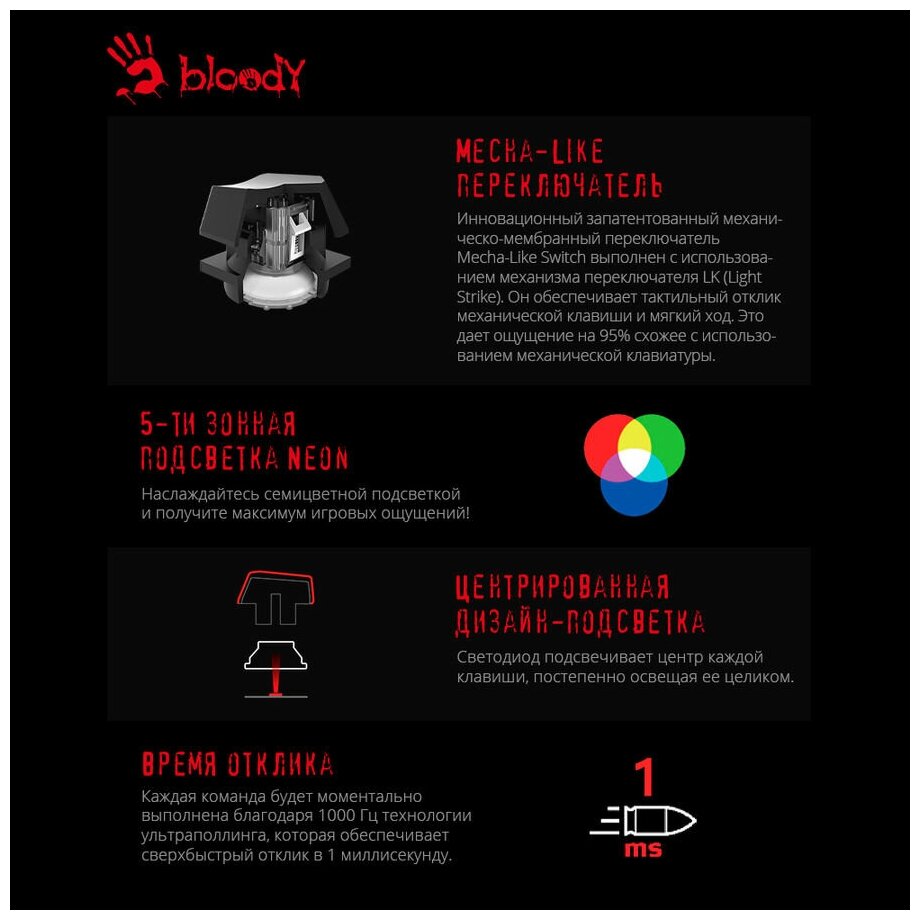 bloody

MECHA-LIKE ПЕРЕКЛЮЧАТЕЛЬ

Инновационный запатентованный механическо-мембранный переключатель Mecha-Like Switch выполнен с использованием механизма переключателя LK (Light Strike). Он обеспечивает тактильный отклик механической клавиши и мягкий ход. Это дает ощущение на 95% схожее с использованием механической клавиатуры.

5-ТИ ЗОННАЯ ПОДСВЕТКА NEON

Наслаждайтесь семицветной подсветкой и получите максимум игровых ощущений!

ЦЕНТРИРОВАННАЯ ДИЗАЙН-ПОДСВЕТКА

Светодиод подсвечивает центр каждой клавиши, постепенно освещая ее целиком.

ВРЕМЯ ОТКЛИКА

Каждая команда будет моментально выполнена благодаря 1000 Гц технологии ультраполлинга, которая обеспечивает сверхбыстрый отклик в 1 миллисекунду.

1
ms